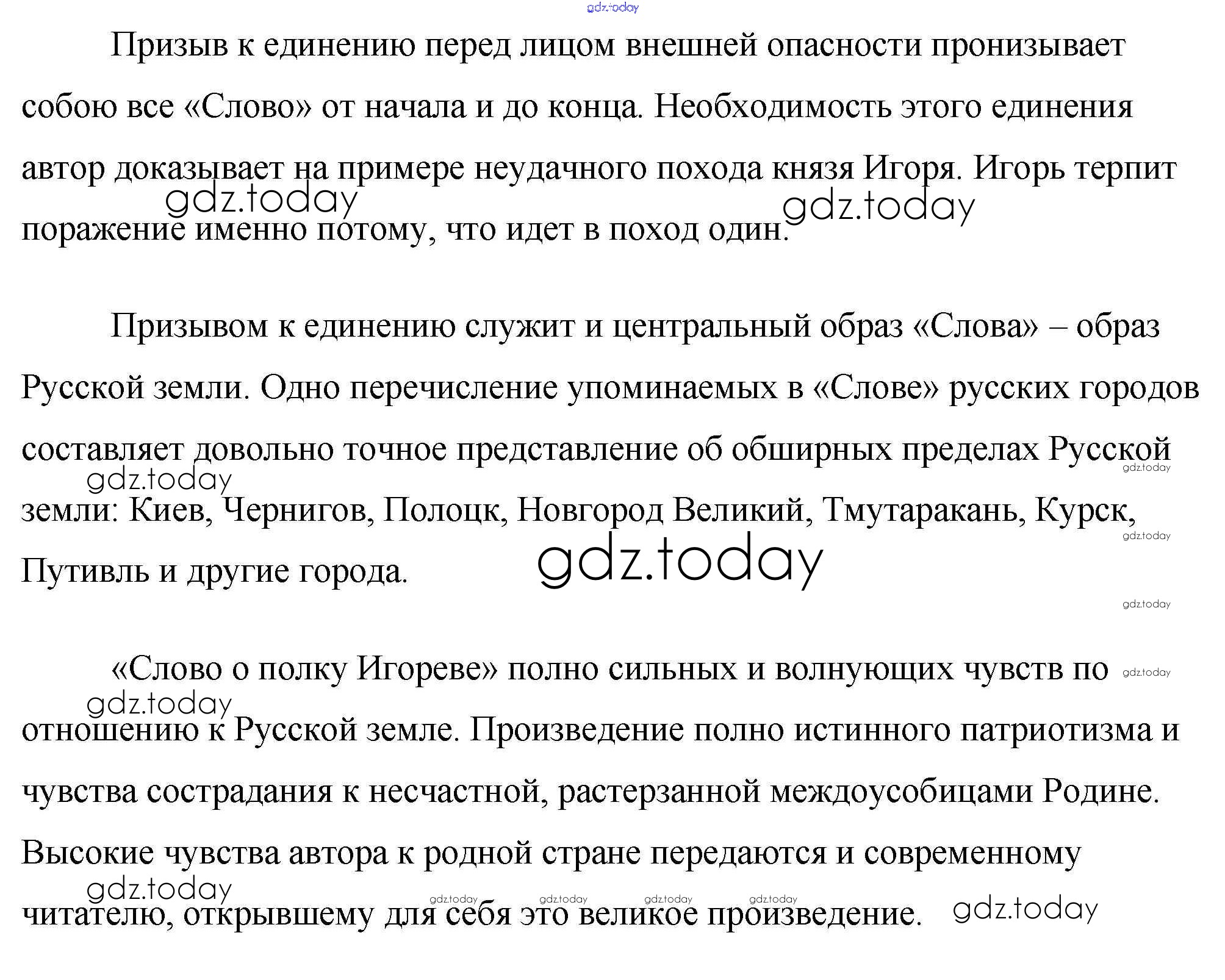 gdz.today

Призыв к единению перед лицом внешней опасности пронизывает собою все «Слово» от начала и до конца. Необходимость этого единения автор доказывает на примере неудачного похода князя Игоря. Игорь терпит поражение именно потому, что идет в поход один.

gdz.today gdz.today

Призывом к единению служит и центральный образ «Слова» – образ Русской земли. Одно перечисление упоминаемых в «Слове» русских городов составляет довольно точное представление об обширных пределах Русской земли: Киев, Чернигов, Полоцк, Новгород Великий, Тмутаракань, Курск, Путивль и другие города.

gdz.today gdz.today gdz.today gdz.today gdz.today

«Слово о полку Игореве» полно сильных и волнующих чувств по отношению к Русской земле. Произведение полно истинного патриотизма и чувства сострадания к несчастной, растерзанной междоусобицами Родине. Высокие чувства автора к родной стране передаются и современному читателю, открывшему для себя это великое произведение.

gdz.today gdz.today gdz.today gdz.today gdz.today gdz.today gdz.today gdz.today